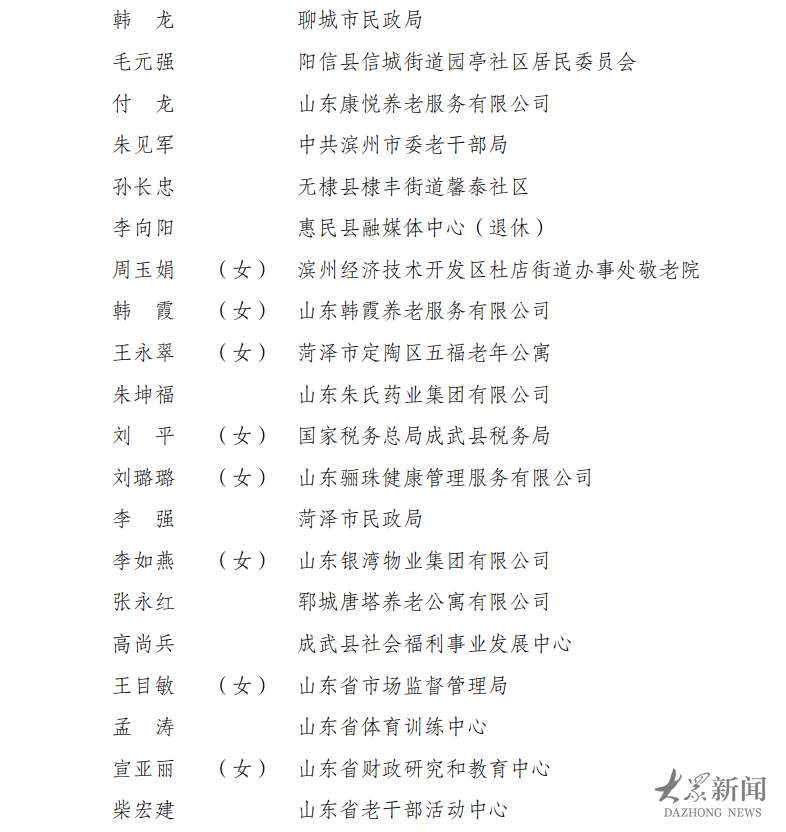 韩　龙　　　　聊城市民政局
毛元强　　　　阳信县信城街道园亭社区居民委员会
付　龙　　　　山东康悦养老服务有限公司
朱见军　　　　中共滨州市委老干部局
孙长忠　　　　无棣县棣丰街道馨泰社区
李向阳　　　　惠民县融媒体中心（退休）
周玉娟　（女）　滨州经济技术开发区杜店街道办事处敬老院
韩　霞　（女）　山东韩霞养老服务有限公司
王永翠　（女）　菏泽市定陶区五福老年公寓
朱坤福　　　　山东朱氏药业集团有限公司
刘　平　（女）　国家税务总局成武县税务局
刘璐璐　（女）　山东骊珠健康管理服务有限公司
李　强　　　　菏泽市民政局
李如燕　（女）　山东银湾物业集团有限公司
张永红　　　　郓城唐塔养老公寓有限公司
高尚兵　　　　成武县社会福利事业发展中心
王目敏　（女）　山东省市场监督管理局
孟　涛　　　　山东省体育训练中心
宣亚丽　（女）　山东省财政研究和教育中心
柴宏建　　　　山东省老干部活动中心

大众新闻
DAZHONG NEWS